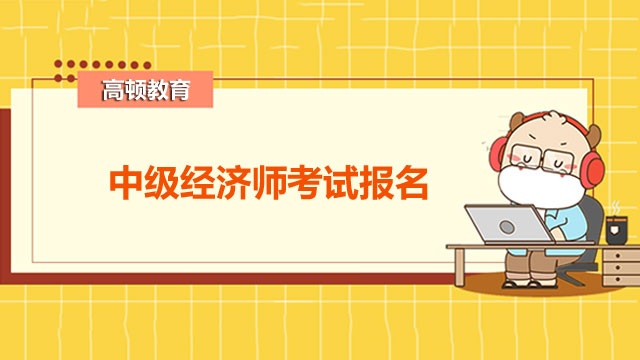 高顿教育

中级经济师考试报名